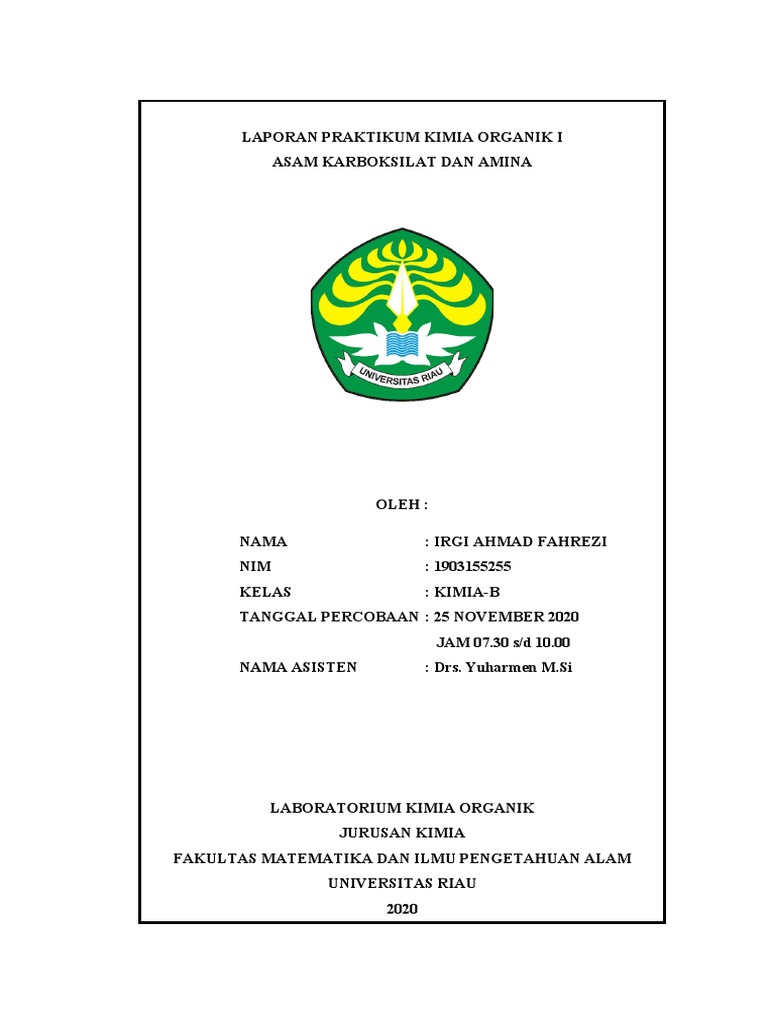 LAPORAN PRAKTIKUM KIMIA ORGANIK I
ASAM KARBOKSILAT DAN AMINA

UNIVERSITAS RIAU

OLEH :

NAMA : IRGI AHMAD FAHREZI
NIM : 1903155255
KELAS : KIMIA-B
TANGGAL PERCOBAAN : 25 NOVEMBER 2020
JAM 07.30 s/d 10.00
NAMA ASISTEN : Drs. Yuharmen M.Si

LABORATORIUM KIMIA ORGANIK
JURUSAN KIMIA
FAKULTAS MATEMATIKA DAN ILMU PENGETAHUAN ALAM
UNIVERSITAS RIAU
2020